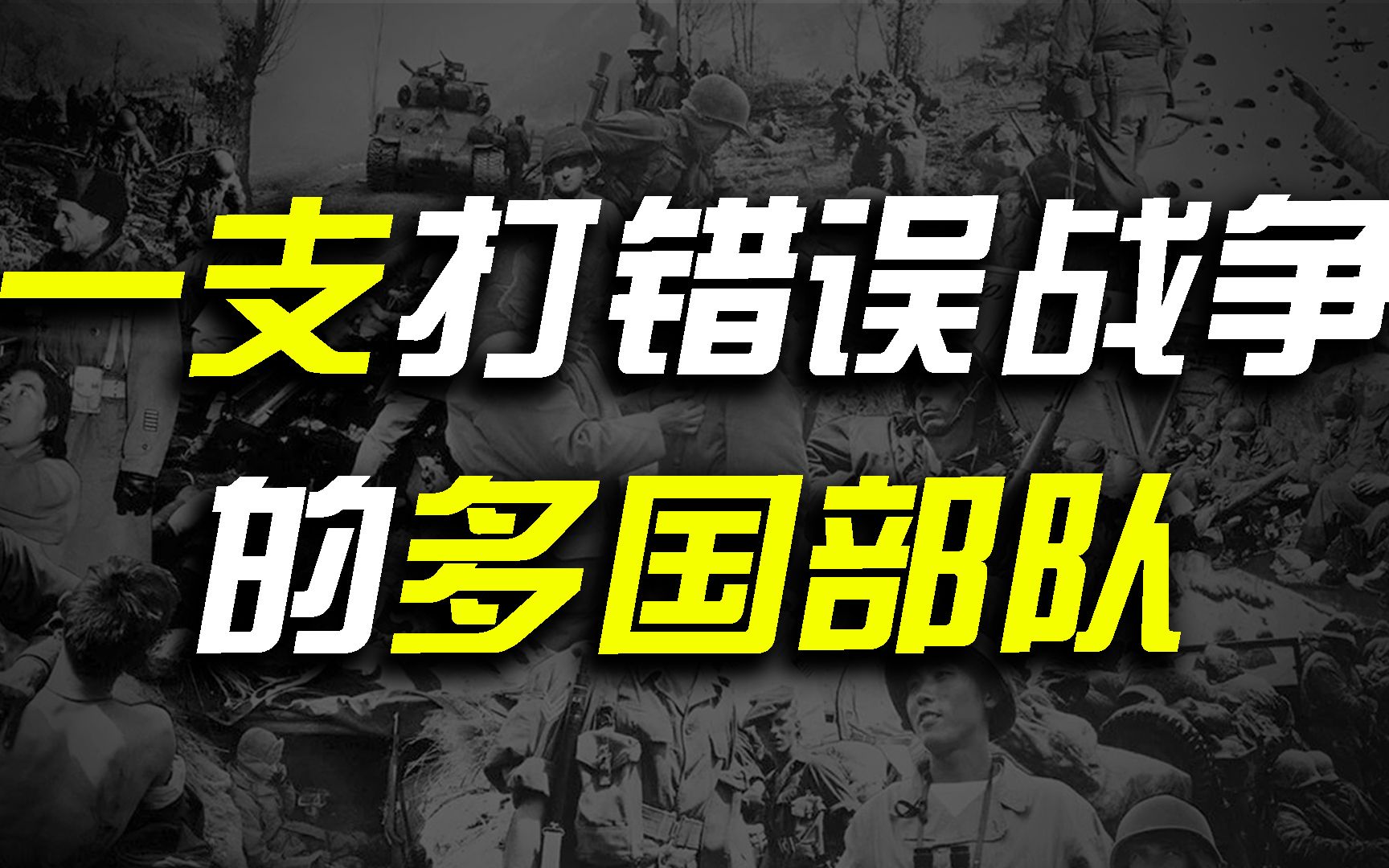 一支打错误战争
的多国部队